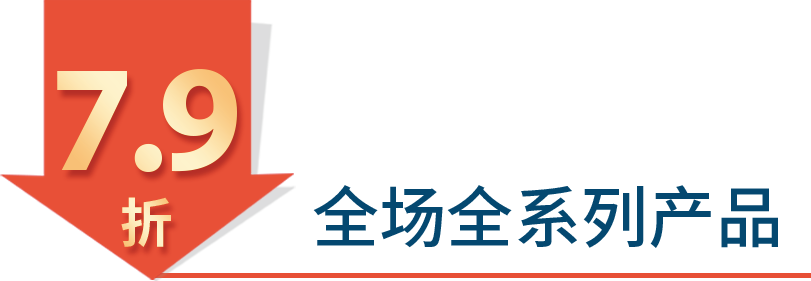 7.9
折
全场全系列产品